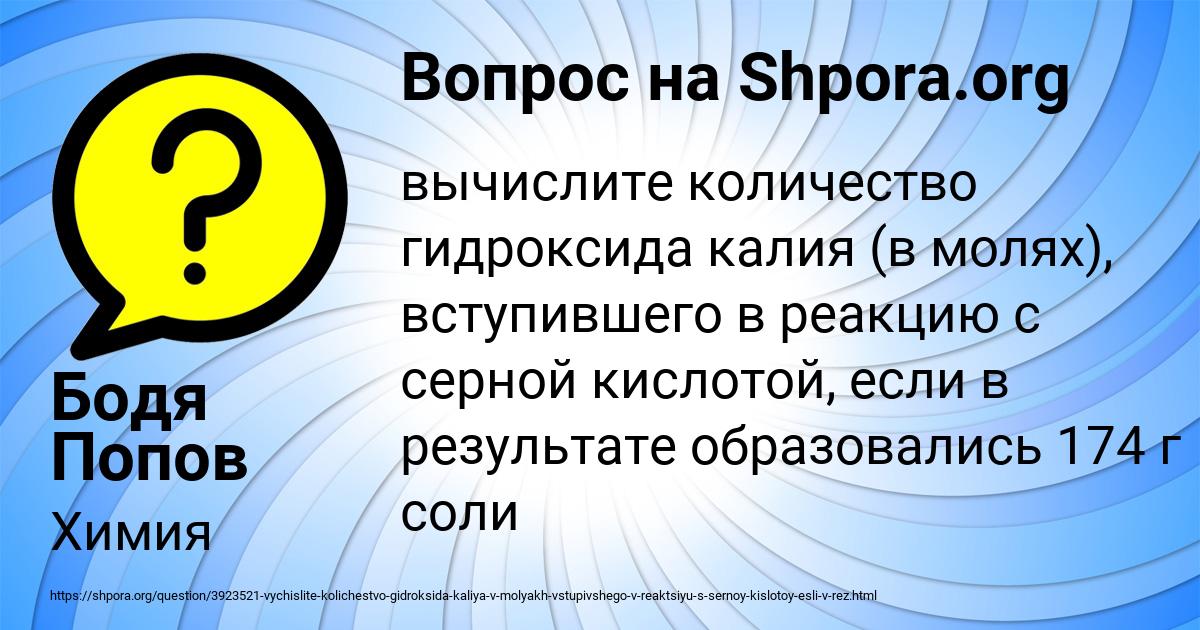 Вопрос на Shpora.org

вычислите количество гидроксида калия (в молях), вступившего в реакцию с серной кислотой, если в результате образовались 174 г соли

Бодя Попов

Химия

https://shpora.org/question/3923521-vychislite-kolichestvo-gidroksida-kaliya-v-molyakh-vstupivshego-v-reaktsiyu-s-sernoy-kislotoy-esli-v-rez.html